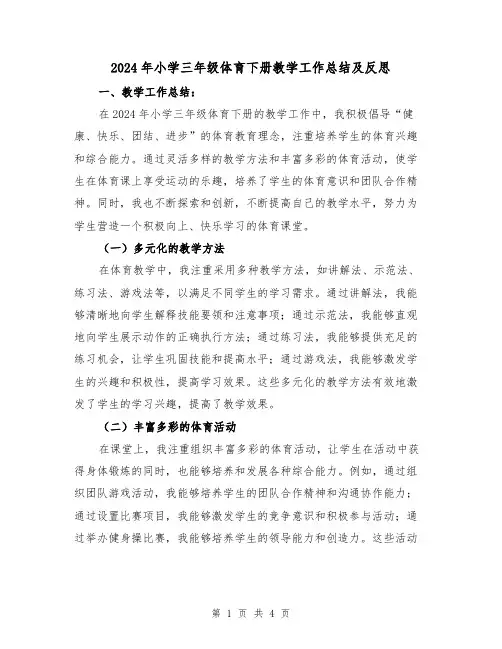 2024年小学三年级体育下册教学工作总结及反思

一、教学工作总结：

在2024年小学三年级体育下册的教学工作中，我积极倡导“健康、快乐、团结、进步”的体育教育理念，注重培养学生的体育兴趣和综合能力。通过灵活多样的教学方法和丰富多彩的体育活动，使学生在体育课上享受运动的乐趣，培养了学生的体育意识和团队合作精神。同时，我也不断探索和创新，不断提高自己的教学水平，努力为学生营造一个积极向上、快乐学习的体育课堂。

（一）多元化的教学方法

在体育教学中，我注重采用多种教学方法，如讲解法、示范法、练习法、游戏法等，以满足不同学生的学习需求。通过讲解法，我能够清晰地向学生解释技能要领和注意事项；通过示范法，我能够直观地向学生展示动作的正确执行方法；通过练习法，我能够提供充足的练习机会，让学生巩固技能和提高水平；通过游戏法，我能够激发学生的兴趣和积极性，提高学习效果。这些多元化的教学方法有效地激发了学生的学习兴趣，提高了教学效果。

（二）丰富多彩的体育活动

在课堂上，我注重组织丰富多彩的体育活动，让学生在活动中获得身体锻炼的同时，也能够培养和发展各种综合能力。例如，通过组织团队游戏活动，我能够培养学生的团队合作精神和沟通协作能力；通过设置比赛项目，我能够激发学生的竞争意识和积极参与活动；通过举办健身操比赛，我能够培养学生的领导能力和创造力。这些活动

第 1 页 共 4 页